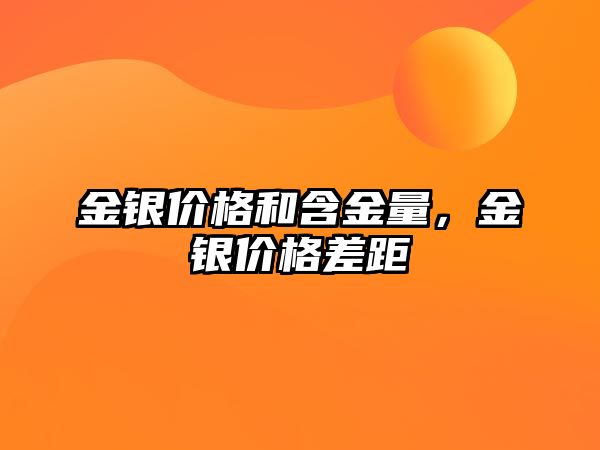 金银价格和含金量，金银价格差距